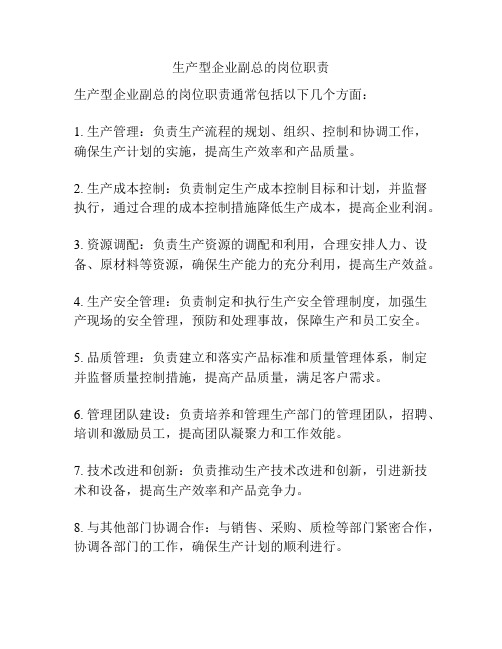 生产型企业副总的岗位职责

生产型企业副总的岗位职责通常包括以下几个方面：

1. 生产管理：负责生产流程的规划、组织、控制和协调工作，确保生产计划的实施，提高生产效率和产品质量。

2. 生产成本控制：负责制定生产成本控制目标和计划，并监督执行，通过合理的成本控制措施降低生产成本，提高企业利润。

3. 资源调配：负责生产资源的调配和利用，合理安排人力、设备、原材料等资源，确保生产能力的充分利用，提高生产效益。

4. 生产安全管理：负责制定和执行生产安全管理制度，加强生产现场的安全管理，预防和处理事故，保障生产和员工安全。

5. 品质管理：负责建立和落实产品标准和质量管理体系，制定并监督质量控制措施，提高产品质量，满足客户需求。

6. 管理团队建设：负责培养和管理生产部门的管理团队，招聘、培训和激励员工，提高团队凝聚力和工作效能。

7. 技术改进和创新：负责推动生产技术改进和创新，引进新技术和设备，提高生产效率和产品竞争力。

8. 与其他部门协调合作：与销售、采购、质检等部门紧密合作，协调各部门的工作，确保生产计划的顺利进行。